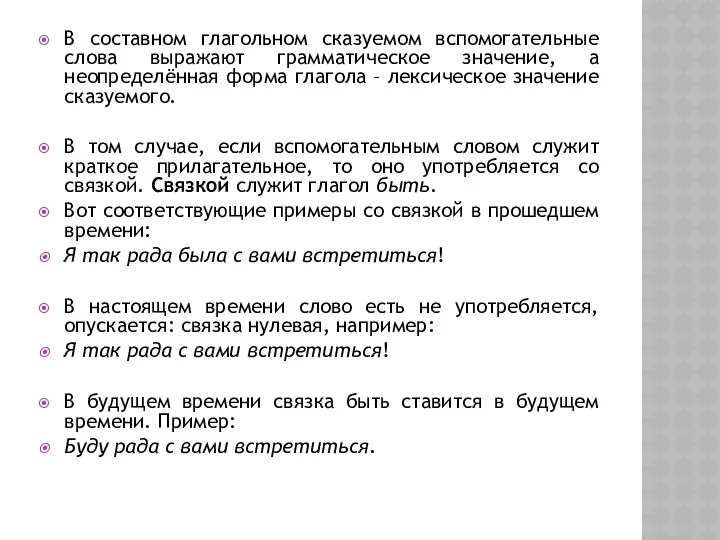 В составном глагольном сказуемом вспомогательные слова выражают грамматическое значение, а неопределённая форма глагола – лексическое значение сказуемого.

В том случае, если вспомогательным словом служит краткое прилагательное, то оно употребляется со связкой. Связкой служит глагол быть.

Вот соответствующие примеры со связкой в прошедшем времени:

Я так рада была с вами встретиться!

В настоящем времени слово есть не употребляется, опускается: связка нулевая, например:

Я так рада с вами встретиться!

В будущем времени связка быть ставится в будущем времени. Пример:

Буду рада с вами встретиться.